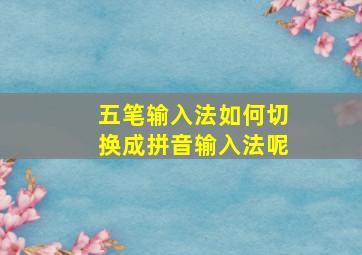 五笔输入法如何切换成拼音输入法呢